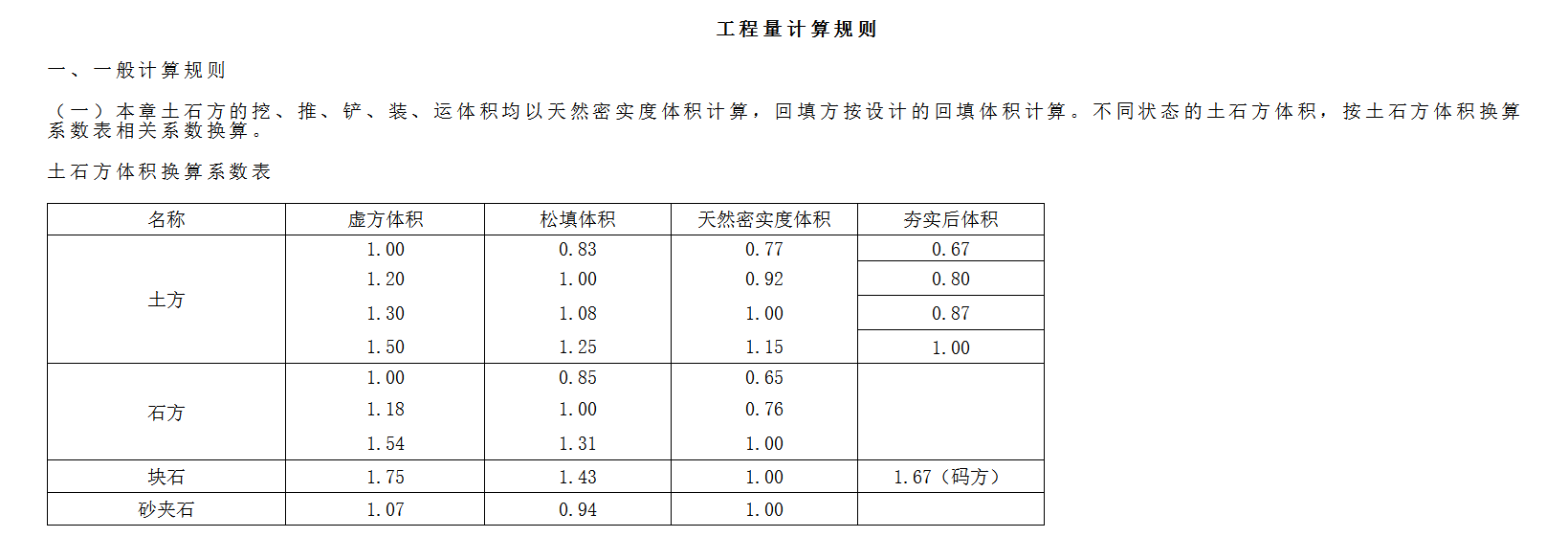 工程量计算规则

一、一般计算规则

（一）本章土石方的挖、推、铲、装、运体积均以天然密实度体积计算，回填方按设计的回填体积计算。不同状态的土石方体积，按土石方体积换算系数表相关系数换算。

土石方体积换算系数表

| 名称 | 虚方体积 | 松填体积 | 天然密实度体积 | 夯实后体积 |
|---|---|---|---|---|
| 土方 | 1.00 | 0.83 | 0.77 | 0.67 |
| | 1.20 | 1.00 | 0.92 | 0.80 |
| | 1.30 | 1.08 | 1.00 | 0.87 |
| | 1.50 | 1.25 | 1.15 | 1.00 |
| 石方 | 1.00 | 0.85 | 0.65 | |
| | 1.18 | 1.00 | 0.76 | |
| | 1.54 | 1.31 | 1.00 | |
| 块石 | 1.75 | 1.43 | 1.00 | 1.67（码方） |
| 砂夹石 | 1.07 | 0.94 | 1.00 | |